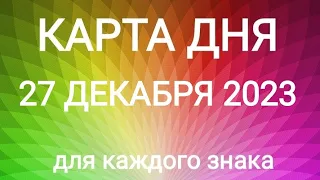 КАРТА ДНЯ
27 ДЕКАБРЯ 2023
для каждого знака